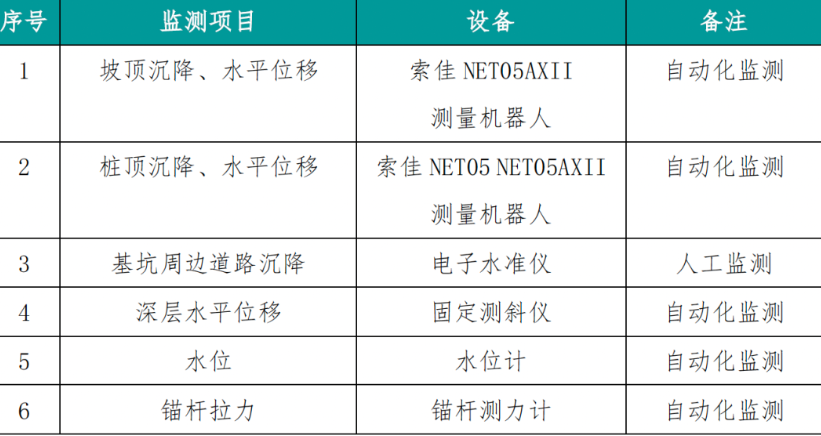 | 序号 | 监测项目 | 设备 | 备注 |
|---|---|---|---|
| 1 | 坡顶沉降、水平位移 | 索佳 NET05AXII 测量机器人 | 自动化监测 |
| 2 | 桩顶沉降、水平位移 | 索佳 NET05 NET05AXII 测量机器人 | 自动化监测 |
| 3 | 基坑周边道路沉降 | 电子水准仪 | 人工监测 |
| 4 | 深层水平位移 | 固定测斜仪 | 自动化监测 |
| 5 | 水位 | 水位计 | 自动化监测 |
| 6 | 锚杆拉力 | 锚杆测力计 | 自动化监测 |